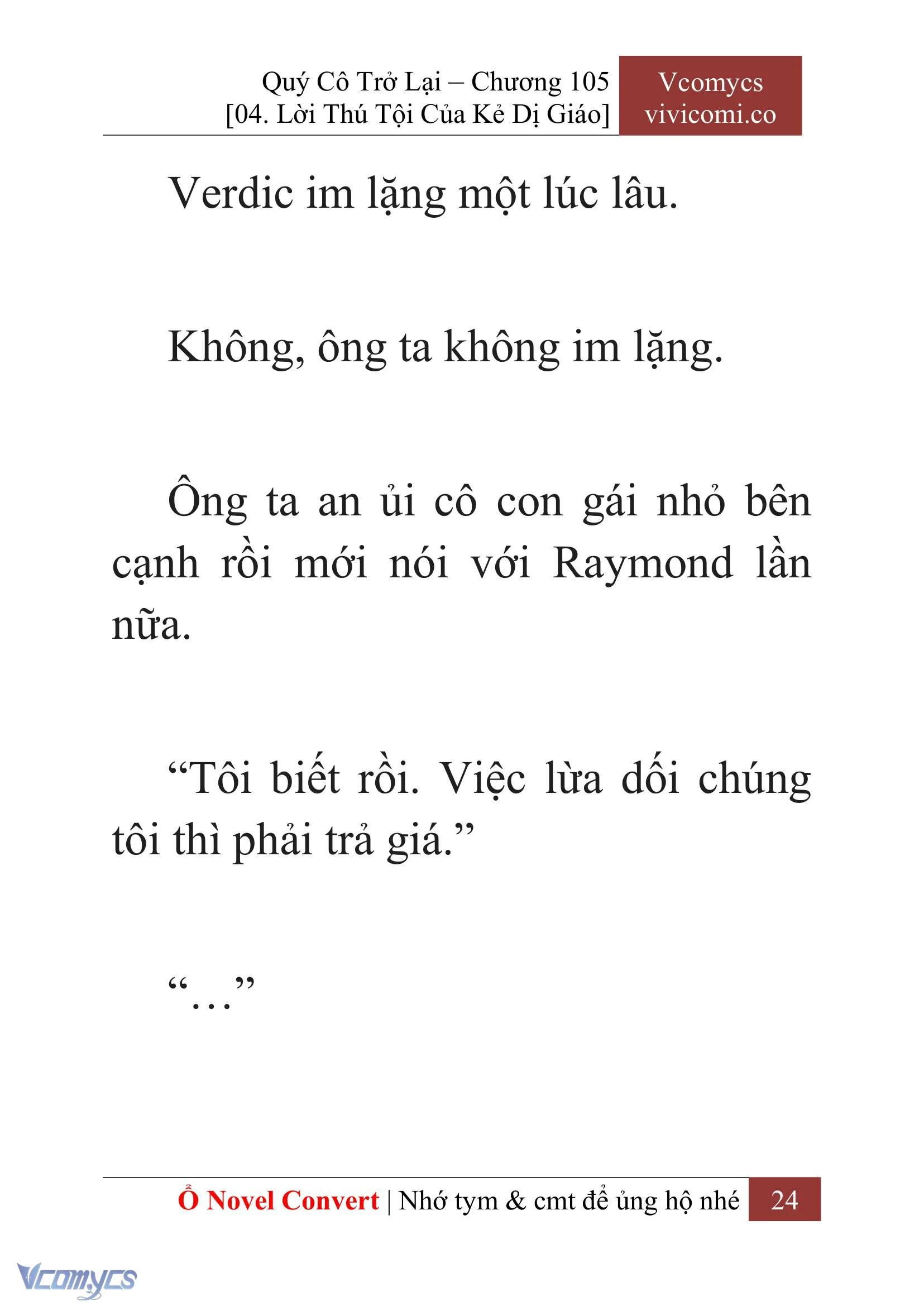 Quý Cô Trở Lại – Chương 105
[04. Lời Thú Tội Của Kẻ Dị Giáo]

Vcomycs
vivicomi.co

Verdic im lặng một lúc lâu.

Không, ông ta không im lặng.

Ông ta an ủi cô con gái nhỏ bên cạnh rồi mới nói với Raymond lần nữa.

“Tôi biết rồi. Việc lừa dối chúng tôi thì phải trả giá.”

“…”

Ổ Novel Convert | Nhớ tym & cmt để ủng hộ nhé 24

Vcomycs